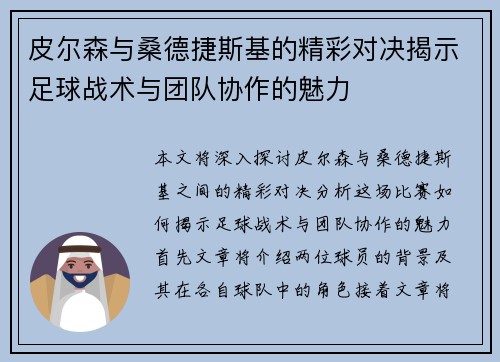 皮尔森与桑德捷斯基的精彩对决揭示足球战术与团队协作的魅力

本文将深入探讨皮尔森与桑德捷斯基之间的精彩对决分析这场比赛如何揭示足球战术与团队协作的魅力首先文章将介绍两位球员的背景及其在各自球队中的角色接着文章将